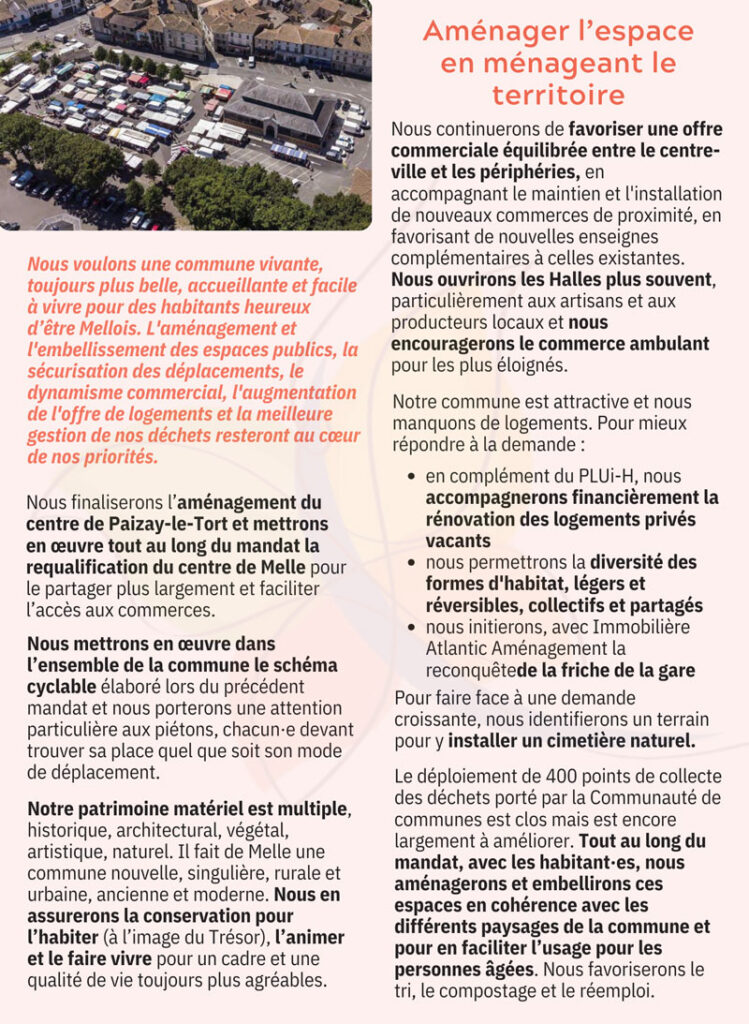 Nous voulons une commune vivante, toujours plus belle, accueillante et facile à vivre pour des habitants heureux d'être Mellois. L'aménagement et l'embellissement des espaces publics, la sécurisation des déplacements, le dynamisme commercial, l'augmentation de l'offre de logements et la meilleure gestion de nos déchets resteront au cœur de nos priorités.

Nous finaliserons l'aménagement du centre de Paizay-le-Tort et mettrons en œuvre tout au long du mandat la requalification du centre de Melle pour le partager plus largement et faciliter l'accès aux commerces.

Nous mettrons en œuvre dans l'ensemble de la commune le schéma cyclable élaboré lors du précédent mandat et nous porterons une attention particulière aux piétons, chacun·e devant trouver sa place quel que soit son mode de déplacement.

Notre patrimoine matériel est multiple, historique, architectural, végétal, artistique, naturel. Il fait de Melle une commune nouvelle, singulière, rurale et urbaine, ancienne et moderne. Nous en assurerons la conservation pour l'habiter (à l'image du Trésor), l'animer et le faire vivre pour un cadre et une qualité de vie toujours plus agréables.

Aménager l'espace en ménageant le territoire

Nous continuerons de favoriser une offre commerciale équilibrée entre le centre-ville et les périphéries, en accompagnant le maintien et l'installation de nouveaux commerces de proximité, en favorisant de nouvelles enseignes complémentaires à celles existantes. Nous ouvrirons les Halles plus souvent, particulièrement aux artisans et aux producteurs locaux et nous encouragerons le commerce ambulant pour les plus éloignés.

Notre commune est attractive et nous manquons de logements. Pour mieux répondre à la demande :

• en complément du PLUi-H, nous accompagnerons financièrement la rénovation des logements privés vacants
• nous permettrons la diversité des formes d'habitat, légers et réversibles, collectifs et partagés
• nous initierons, avec Immobilière Atlantic Aménagement la reconquêtede la friche de la gare

Pour faire face à une demande croissante, nous identifierons un terrain pour y installer un cimetière naturel.

Le déploiement de 400 points de collecte des déchets porté par la Communauté de communes est clos mais est encore largement à améliorer. Tout au long du mandat, avec les habitant·es, nous aménagerons et embellirons ces espaces en cohérence avec les différents paysages de la commune et pour en faciliter l'usage pour les personnes âgées. Nous favoriserons le tri, le compostage et le réemploi.